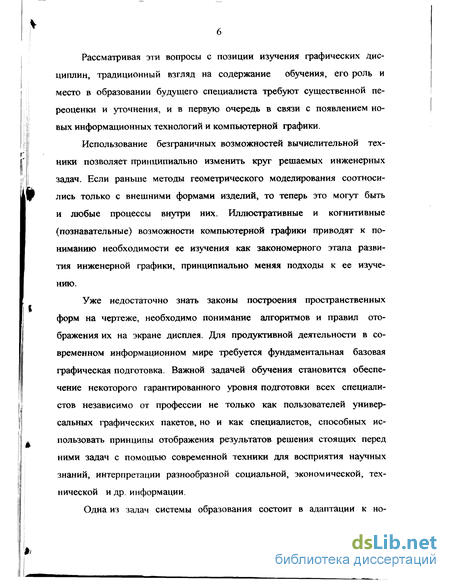 6

Рассматривая эти вопросы с позиции изучения графических дисциплин, традиционный взгляд на содержание обучения, его роль и место в образовании будущего специалиста требуют существенной переоценки и уточнения, и в первую очередь в связи с появлением новых информационных технологий и компьютерной графики.

Использование безграничных возможностей вычислительной техники позволяет принципиально изменить круг решаемых инженерных задач. Если раньше методы геометрического моделирования соотносились только с внешними формами изделий, то теперь это могут быть и любые процессы внутри них. Иллюстративные и когнитивные (познавательные) возможности компьютерной графики приводят к пониманию необходимости ее изучения как закономерного этапа развития инженерной графики, принципиально меняя подходы к ее изучению.

Уже недостаточно знать законы построения пространственных форм на чертеже, необходимо понимание алгоритмов и правил отображения их на экране дисплея. Для продуктивной деятельности в современном информационном мире требуется фундаментальная базовая графическая подготовка. Важной задачей обучения становится обеспечение некоторого гарантированного уровня подготовки всех специалистов независимо от профессии не только как пользователей универсальных графических пакетов, но и как специалистов, способных использовать принципы отображения результатов решения стоящих перед ними задач с помощью современной техники для восприятия научных знаний, интерпретации разнообразной социальной, экономической, технической и др. информации.

Одна из задач системы образования состоит в адаптации к но-

dsLib.net
библиотека диссертаций